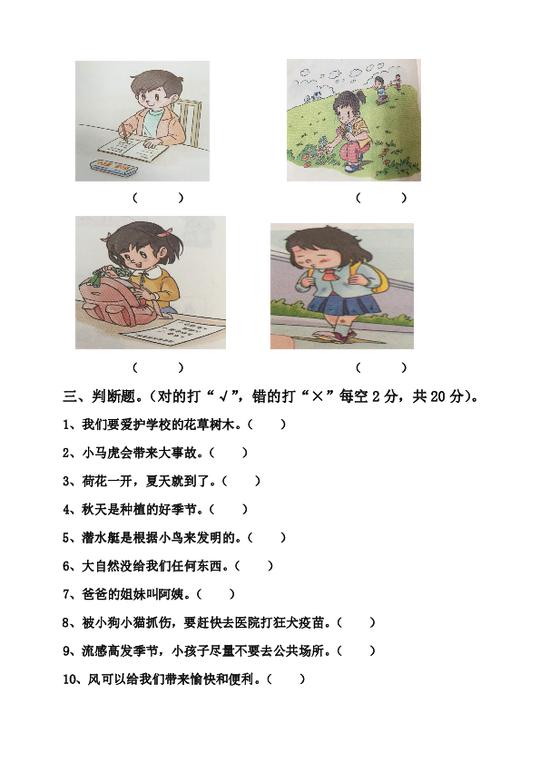 （　　）　　　　（　　）

（　　）　　　　（　　）

三、判断题。（对的打“√”，错的打“×”每空 2 分，共 20 分）。

1、我们要爱护学校的花草树木。（　　）

2、小马虎会带来大事故。（　　）

3、荷花一开，夏天就到了。（　　）

4、秋天是种植的好季节。（　　）

5、潜水艇是根据小鸟来发明的。（　　）

6、大自然没给我们任何东西。（　　）

7、爸爸的姐妹叫阿姨。（　　）

8、被小狗小猫抓伤，要赶快去医院打狂犬疫苗。（　　）

9、流感高发季节，小孩子尽量不要去公共场所。（　　）

10、风可以给我们带来愉快和便利。（　　）